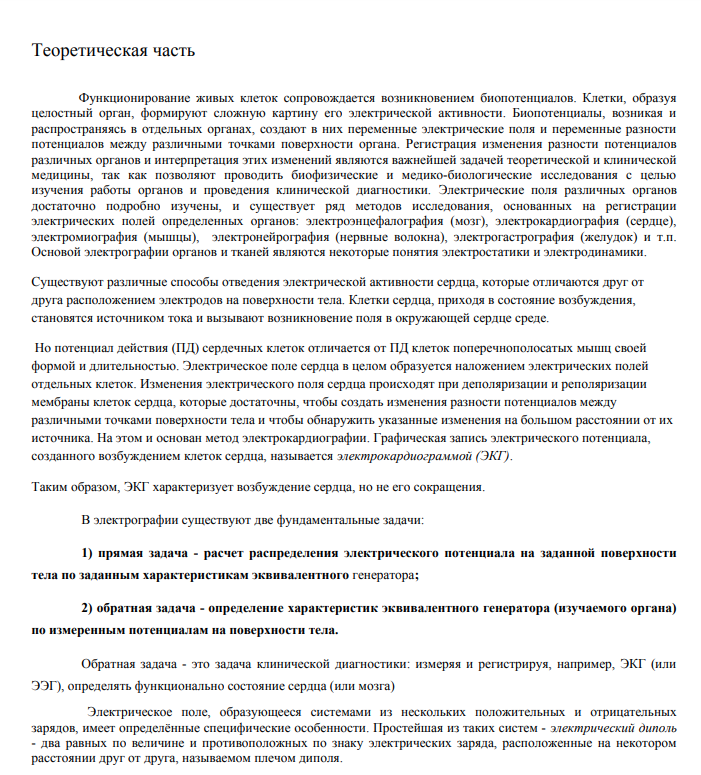 Теоретическая часть

Функционирование живых клеток сопровождается возникновением биопотенциалов. Клетки, образуя целостный орган, формируют сложную картину его электрической активности. Биопотенциалы, возникая и распространяясь в отдельных органах, создают в них переменные электрические поля и переменные разности потенциалов между различными точками поверхности органа. Регистрация изменения разности потенциалов различных органов и интерпретация этих изменений являются важнейшей задачей теоретической и клинической медицины, так как позволяют проводить биофизические и медико-биологические исследования с целью изучения работы органов и проведения клинической диагностики. Электрические поля различных органов достаточно подробно изучены, и существует ряд методов исследования, основанных на регистрации электрических полей определенных органов: электроэнцефалография (мозг), электрокардиография (сердце), электромиография (мышцы), электронейрография (нервные волокна), электрогастрография (желудок) и т.п. Основой электрографии органов и тканей являются некоторые понятия электростатики и электродинамики.

Существуют различные способы отведения электрической активности сердца, которые отличаются друг от друга расположением электродов на поверхности тела. Клетки сердца, приходя в состояние возбуждения, становятся источником тока и вызывают возникновение поля в окружающей сердце среде.

Но потенциал действия (ПД) сердечных клеток отличается от ПД клеток поперечнополосатых мышц своей формой и длительностью. Электрическое поле сердца в целом образуется наложением электрических полей отдельных клеток. Изменения электрического поля сердца происходят при деполяризации и реполяризации мембраны клеток сердца, которые достаточны, чтобы создать изменения разности потенциалов между различными точками поверхности тела и чтобы обнаружить указанные изменения на большом расстоянии от их источника. На этом и основан метод электрокардиографии. Графическая запись электрического потенциала, созданного возбуждением клеток сердца, называется электрокардиограммой (ЭКГ).

Таким образом, ЭКГ характеризует возбуждение сердца, но не его сокращения.

В электрографии существуют две фундаментальные задачи:

1) прямая задача - расчет распределения электрического потенциала на заданной поверхности тела по заданным характеристикам эквивалентного генератора;

2) обратная задача - определение характеристик эквивалентного генератора (изучаемого органа) по измеренным потенциалам на поверхности тела.

Обратная задача - это задача клинической диагностики: измеряя и регистрируя, например, ЭКГ (или ЭЭГ), определять функционально состояние сердца (или мозга)

Электрическое поле, образующееся системами из нескольких положительных и отрицательных зарядов, имеет определённые специфические особенности. Простейшая из таких систем - электрический диполь - два равных по величине и противоположных по знаку электрических заряда, расположенные на некотором расстоянии друг от друга, называемом плечом диполя.